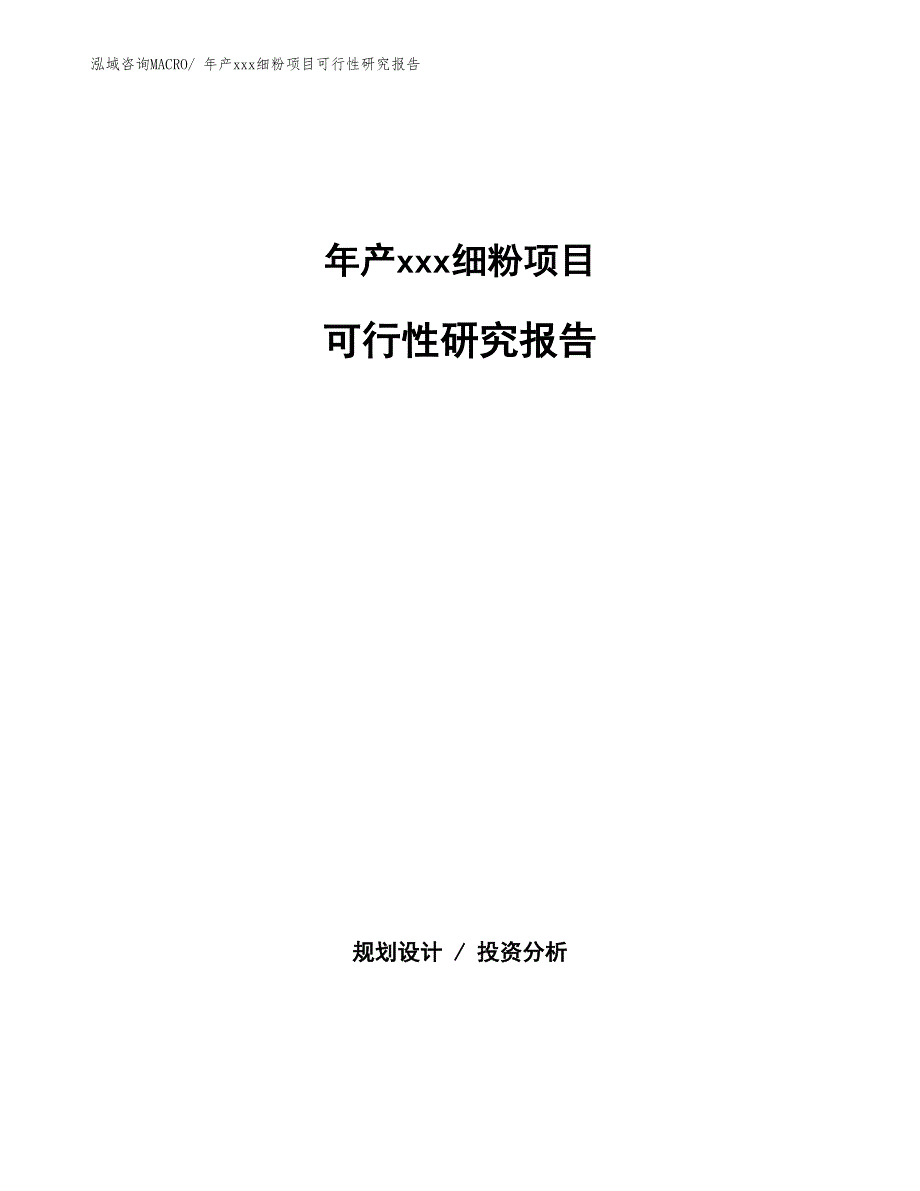 泓域咨询MACRO/ 年产xxx细粉项目可行性研究报告

年产xxx细粉项目

可行性研究报告

规划设计 / 投资分析